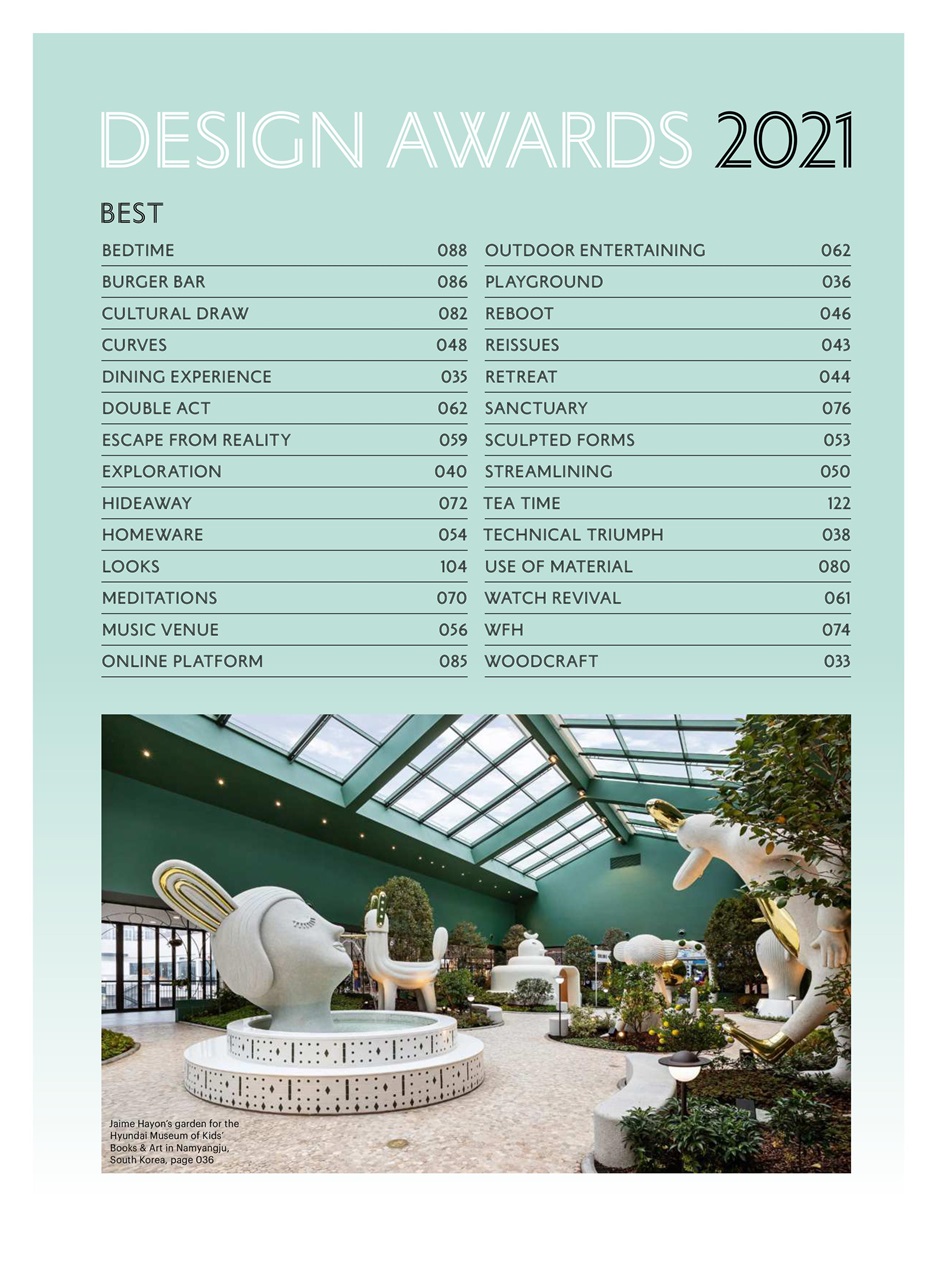 DESIGN AWARDS 2021

BEST

| | |
|---|---|
| BEDTIME | 088 |
| BURGER BAR | 086 |
| CULTURAL DRAW | 082 |
| CURVES | 048 |
| DINING EXPERIENCE | 035 |
| DOUBLE ACT | 062 |
| ESCAPE FROM REALITY | 059 |
| EXPLORATION | 040 |
| HIDEAWAY | 072 |
| HOMEWARE | 054 |
| LOOKS | 104 |
| MEDITATIONS | 070 |
| MUSIC VENUE | 056 |
| ONLINE PLATFORM | 085 |

| | |
|---|---|
| OUTDOOR ENTERTAINING | 062 |
| PLAYGROUND | 036 |
| REBOOT | 046 |
| REISSUES | 043 |
| RETREAT | 044 |
| SANCTUARY | 076 |
| SCULPTED FORMS | 053 |
| STREAMLINING | 050 |
| TEA TIME | 122 |
| TECHNICAL TRIUMPH | 038 |
| USE OF MATERIAL | 080 |
| WATCH REVIVAL | 061 |
| WFH | 074 |
| WOODCRAFT | 033 |

Jaime Hayon's garden for the Hyundai Museum of Kids' Books & Art in Namyangju, South Korea, page 036